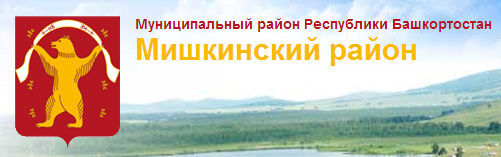 Муниципальный район Республики Башкортостан
Мишкинский район